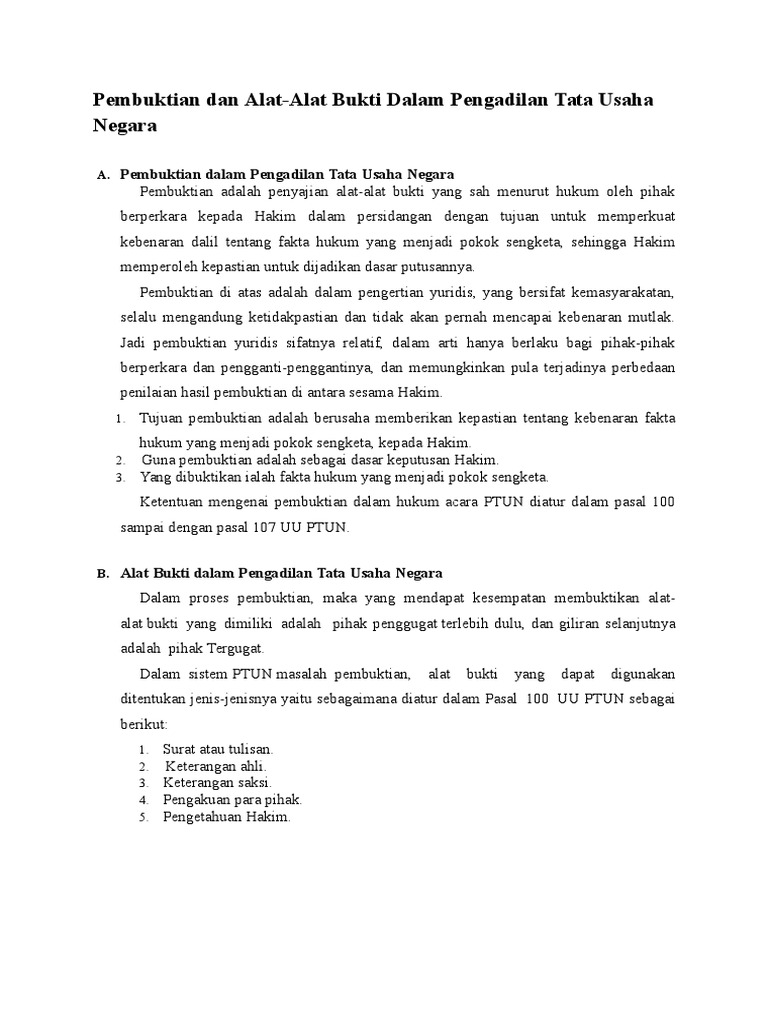 Pembuktian dan Alat-Alat Bukti Dalam Pengadilan Tata Usaha Negara

A. Pembuktian dalam Pengadilan Tata Usaha Negara

Pembuktian adalah penyajian alat-alat bukti yang sah menurut hukum oleh pihak berperkara kepada Hakim dalam persidangan dengan tujuan untuk memperkuat kebenaran dalil tentang fakta hukum yang menjadi pokok sengketa, sehingga Hakim memperoleh kepastian untuk dijadikan dasar putusannya.

Pembuktian di atas adalah dalam pengertian yuridis, yang bersifat kemasyarakatan, selalu mengandung ketidakpastian dan tidak akan pernah mencapai kebenaran mutlak. Jadi pembuktian yuridis sifatnya relatif, dalam arti hanya berlaku bagi pihak-pihak berperkara dan pengganti-penggantinya, dan memungkinkan pula terjadinya perbedaan penilaian hasil pembuktian di antara sesama Hakim.

1. Tujuan pembuktian adalah berusaha memberikan kepastian tentang kebenaran fakta hukum yang menjadi pokok sengketa, kepada Hakim.
2. Guna pembuktian adalah sebagai dasar keputusan Hakim.
3. Yang dibuktikan ialah fakta hukum yang menjadi pokok sengketa.

Ketentuan mengenai pembuktian dalam hukum acara PTUN diatur dalam pasal 100 sampai dengan pasal 107 UU PTUN.

B. Alat Bukti dalam Pengadilan Tata Usaha Negara

Dalam proses pembuktian, maka yang mendapat kesempatan membuktikan alat-alat bukti yang dimiliki adalah pihak penggugat terlebih dulu, dan giliran selanjutnya adalah pihak Tergugat.

Dalam sistem PTUN masalah pembuktian, alat bukti yang dapat digunakan ditentukan jenis-jenisnya yaitu sebagaimana diatur dalam Pasal 100 UU PTUN sebagai berikut:

1. Surat atau tulisan.
2. Keterangan ahli.
3. Keterangan saksi.
4. Pengakuan para pihak.
5. Pengetahuan Hakim.